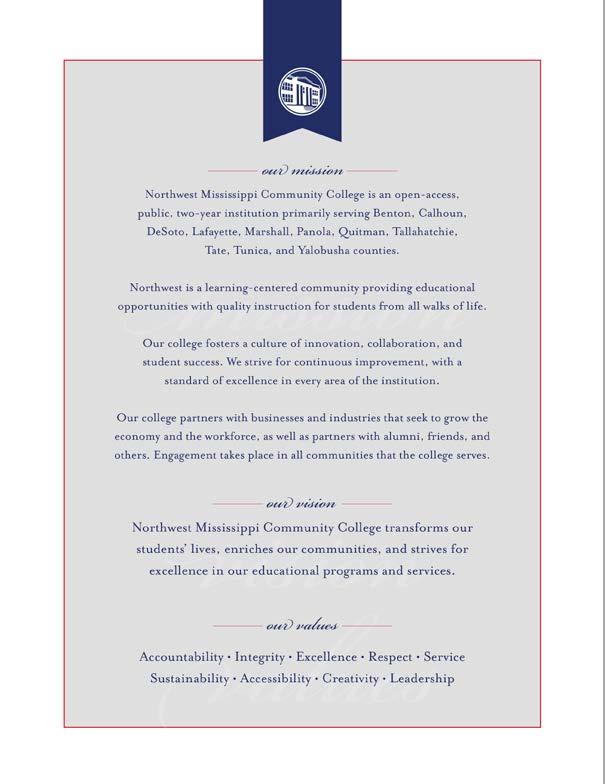 our mission

Northwest Mississippi Community College is an open-access, public, two-year institution primarily serving Benton, Calhoun, DeSoto, Lafayette, Marshall, Panola, Quitman, Tallahatchie, Tate, Tunica, and Yalobusha counties.

Northwest is a learning-centered community providing educational opportunities with quality instruction for students from all walks of life.

Our college fosters a culture of innovation, collaboration, and student success. We strive for continuous improvement, with a standard of excellence in every area of the institution.

Our college partners with businesses and industries that seek to grow the economy and the workforce, as well as partners with alumni, friends, and others. Engagement takes place in all communities that the college serves.

our vision

Northwest Mississippi Community College transforms our students' lives, enriches our communities, and strives for excellence in our educational programs and services.

our values

Accountability • Integrity • Excellence • Respect • Service
Sustainability • Accessibility • Creativity • Leadership